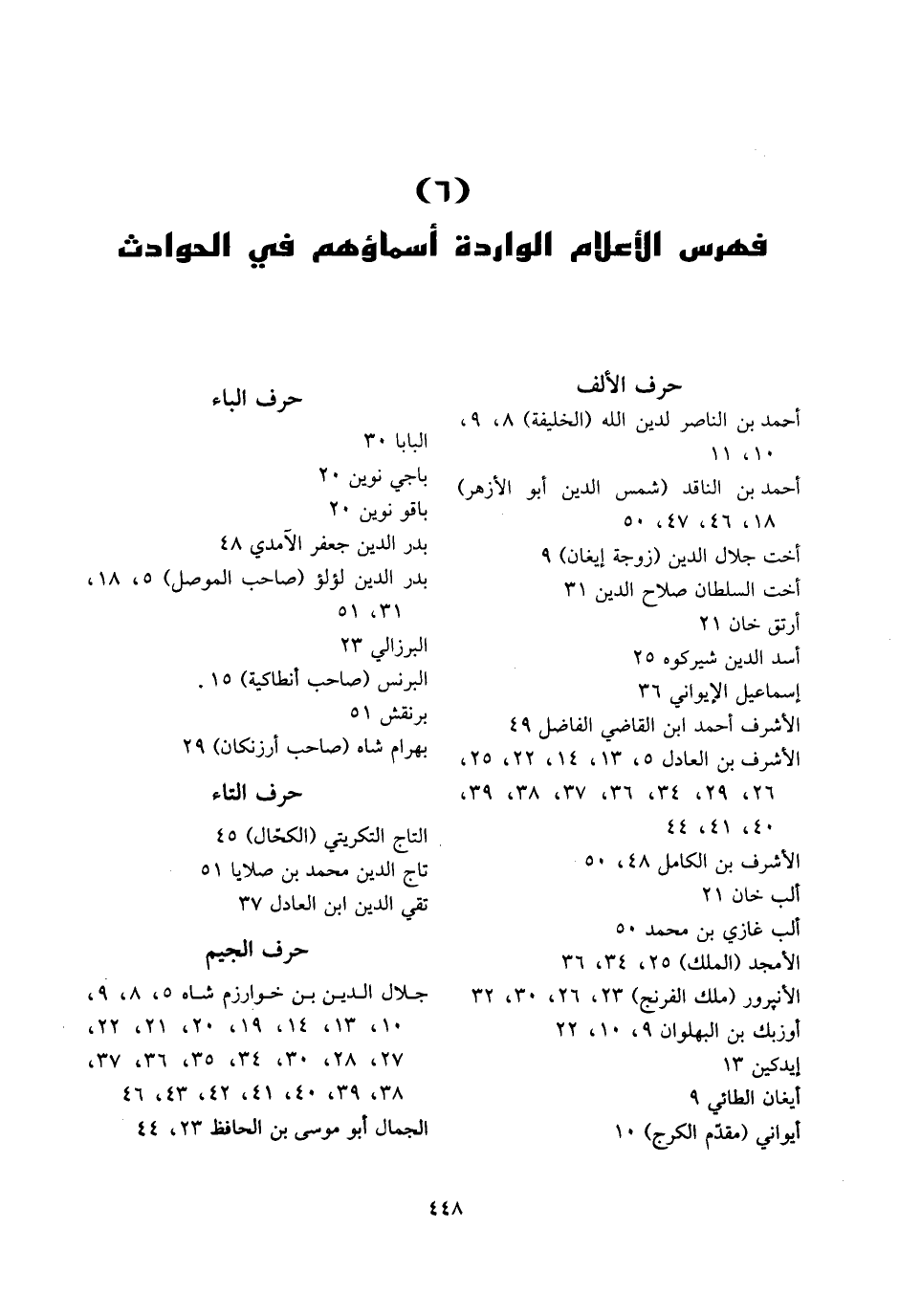 (٦)
فهرس الأعلام الواردة أسماؤهم في الحوادث

حرف الألف
أحمد بن الناصر لدين الله (الخليفة) ٨، ٩، ١٠، ١١
أحمد بن الناقد (شمس الدين أبو الأزهر) ١٨، ٤٦، ٤٧، ٥٠
أخت جلال الدين (زوجة إيغان) ٩
أخت السلطان صلاح الدين ٣١
أرتق خان ٢١
أسد الدين شيركوه ٢٥
إسماعيل الإيواني ٣٦
الأشرف أحمد ابن القاضي الفاضل ٤٩
الأشرف بن العادل ٥، ١٣، ١٤، ٢٢، ٢٥، ٢٦، ٢٩، ٣٤، ٣٦، ٣٧، ٣٨، ٣٩، ٤٠، ٤١، ٤٤
الأشرف بن الكامل ٤٨، ٥٠
ألب خان ٢١
ألب غازي بن محمد ٥٠
الأمجد (الملك) ٢٥، ٣٤، ٣٦
الأنبرور (ملك الفرنج) ٢٣، ٢٦، ٣٠، ٣٢
أوزبك بن البهلوان ٩، ١٠، ٢٢
إيدكين ١٣
أيغان الطائي ٩
أيواني (مقدّم الكرج) ١٠

حرف الباء
البابا ٣٠
باجي نوين ٢٠
باقو نوين ٢٠
بدر الدين جعفر الآمدي ٤٨
بدر الدين لؤلؤ (صاحب الموصل) ٥، ١٨، ٣١، ٥١
البرزالي ٢٣
البرنس (صاحب أنطاكية) ١٥.
برنقش ٥١
بهرام شاه (صاحب أرزنكان) ٢٩

حرف التاء
التاج التكريتي (الكحّال) ٤٥
تاج الدين محمد بن صلايا ٥١
تقي الدين ابن العادل ٣٧

حرف الجيم
جلال الدين بن خوارزم شاه ٥، ٨، ٩، ١٠، ١٣، ١٤، ١٩، ٢٠، ٢١، ٢٢، ٢٧، ٢٨، ٣٠، ٣٤، ٣٥، ٣٦، ٣٧، ٣٨، ٣٩، ٤٠، ٤١، ٤٢، ٤٣، ٤٦
الجمال أبو موسى بن الحافظ ٢٣، ٤٤

٤٤٨